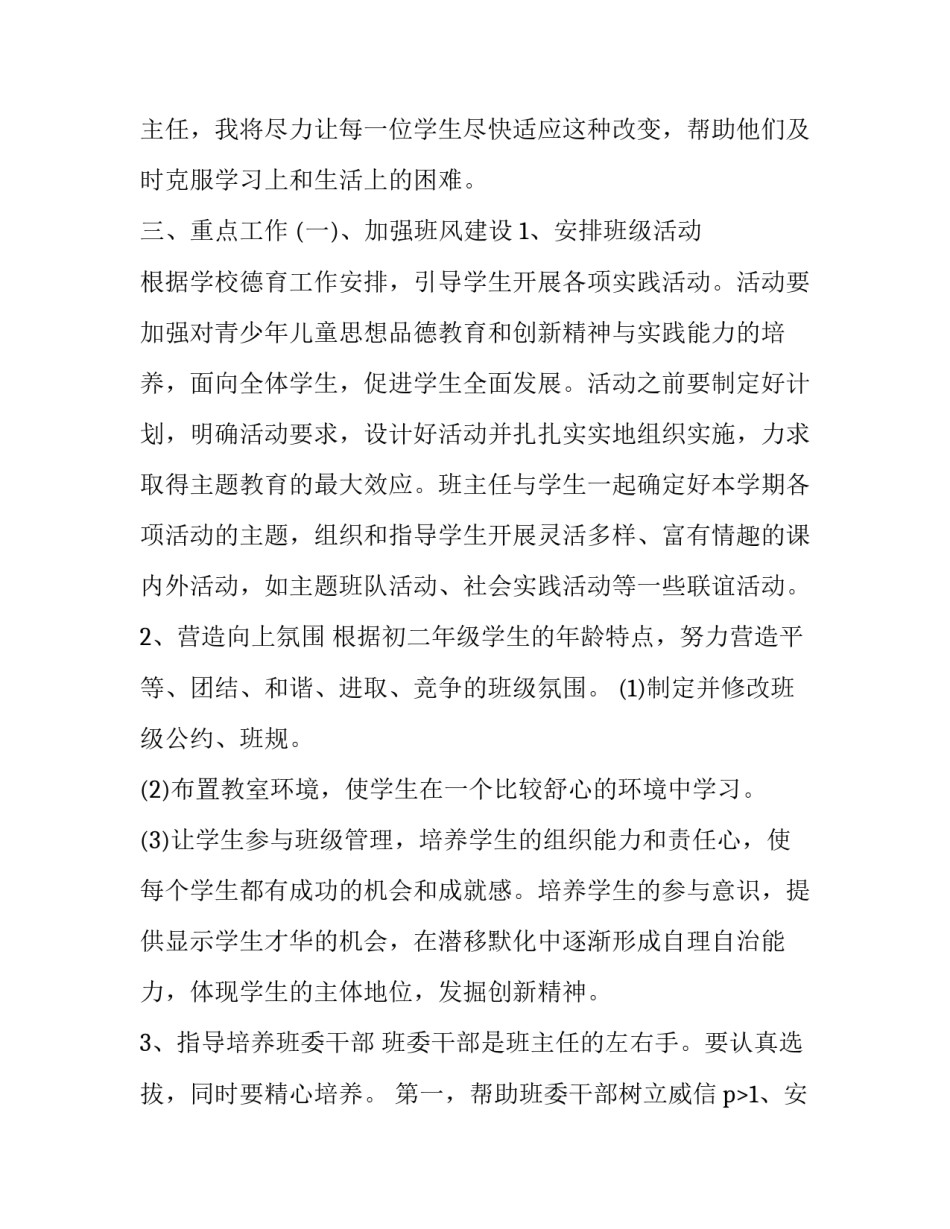 主任，我将尽力让每一位学生尽快适应这种改变，帮助他们及时克服学习上和生活上的困难。

三、重点工作 (一)、加强班风建设 1、安排班级活动

根据学校德育工作安排，引导学生开展各项实践活动。活动要加强对青少年儿童思想品德教育和创新精神与实践能力的培养，面向全体学生，促进学生全面发展。活动之前要制定好计划，明确活动要求，设计好活动并扎扎实实地组织实施，力求取得主题教育的最大效应。班主任与学生一起确定好本学期各项活动的主题，组织和指导学生开展灵活多样、富有情趣的课内外活动，如主题班队活动、社会实践活动等一些联谊活动。

2、营造向上氛围 根据初二年级学生的年龄特点，努力营造平等、团结、和谐、进取、竞争的班级氛围。 (1)制定并修改班级公约、班规。

(2)布置教室环境，使学生在一个比较舒心的环境中学习。

(3)让学生参与班级管理，培养学生的组织能力和责任心，使每个学生都有成功的机会和成就感。培养学生的参与意识，提供显示学生才华的机会，在潜移默化中逐渐形成自理自治能力，体现学生的主体地位，发掘创新精神。

3、指导培养班委干部 班委干部是班主任的左右手。要认真选拔，同时要精心培养。 第一，帮助班委干部树立威信 p>1、安